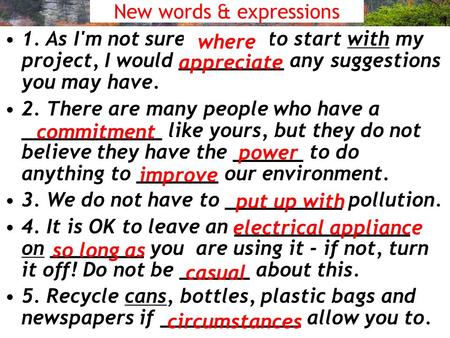 New words & expressions

• 1. As I'm not sure where to start with my project, I would appreciate any suggestions you may have.

• 2. There are many people who have a commitment like yours, but they do not believe they have the power to do anything to improve our environment.

• 3. We do not have to put up with pollution.

• 4. It is OK to leave an electrical appliance on so long as you are using it - if not, turn it off! Do not be casual about this.

• 5. Recycle cans, bottles, plastic bags and newspapers if circumstances allow you to.